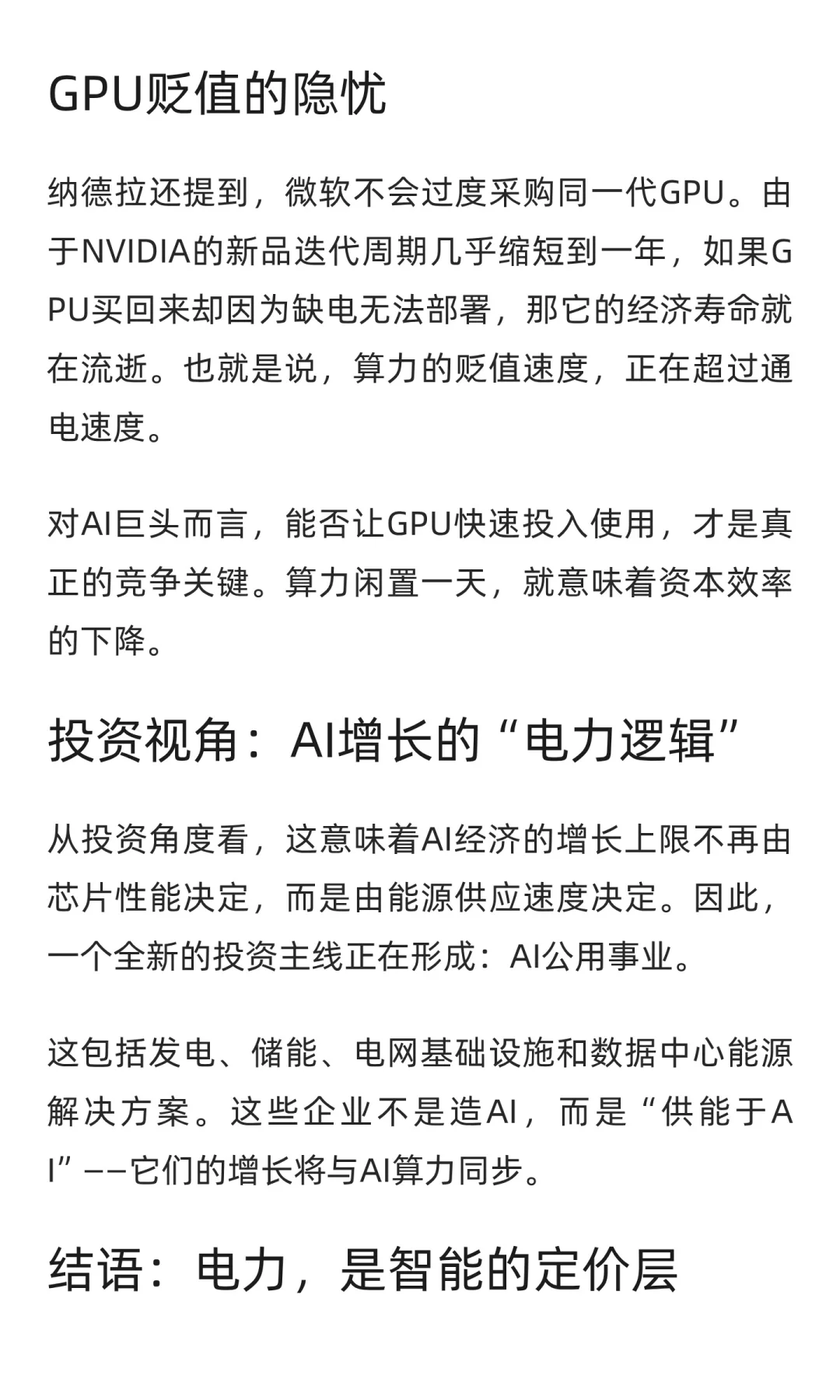 GPU贬值的隐忧

纳德拉还提到，微软不会过度采购同一代GPU。由于NVIDIA的新品迭代周期几乎缩短到一年，如果GPU买回来却因为缺电无法部署，那它的经济寿命就在流逝。也就是说，算力的贬值速度，正在超过通电速度。

对AI巨头而言，能否让GPU快速投入使用，才是真正的竞争关键。算力闲置一天，就意味着资本效率的下降。

投资视角：AI增长的“电力逻辑”

从投资角度看，这意味着AI经济的增长上限不再由芯片性能决定，而是由能源供应速度决定。因此，一个全新的投资主线正在形成：AI公用事业。

这包括发电、储能、电网基础设施和数据中心能源解决方案。这些企业不是造AI，而是“供能于AI”——它们的增长将与AI算力同步。

结语：电力，是智能的定价层